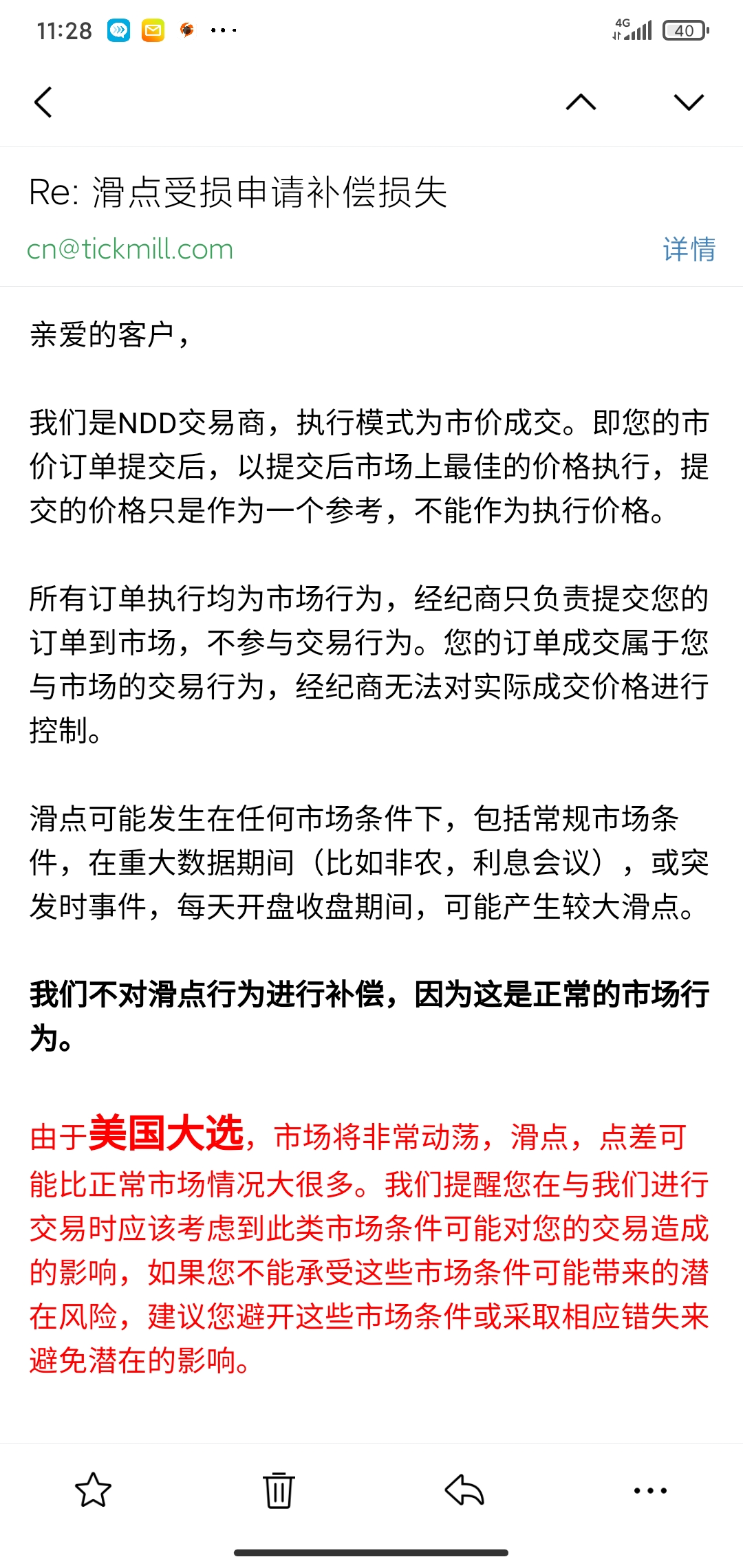 11:28 ··· 4G 40

Re: 滑点受损申请补偿损失

cn@tickmill.com 详情

亲爱的客户，

我们是NDD交易商，执行模式为市价成交。即您的市价订单提交后，以提交后市场上最佳的价格执行，提交的价格只是作为一个参考，不能作为执行价格。

所有订单执行均为市场行为，经纪商只负责提交您的订单到市场，不参与交易行为。您的订单成交属于您与市场的交易行为，经纪商无法对实际成交价格进行控制。

滑点可能发生在任何市场条件下，包括常规市场条件，在重大数据期间（比如非农，利息会议），或突发时事件，每天开盘收盘期间，可能产生较大滑点。

我们不对滑点行为进行补偿，因为这是正常的市场行为。

由于美国大选，市场将非常动荡，滑点，点差可能比正常市场情况大很多。我们提醒您在与我们进行交易时应该考虑到此类市场条件可能对您的交易造成的影响，如果您不能承受这些市场条件可能带来的潜在风险，建议您避开这些市场条件或采取相应错失来避免潜在的影响。